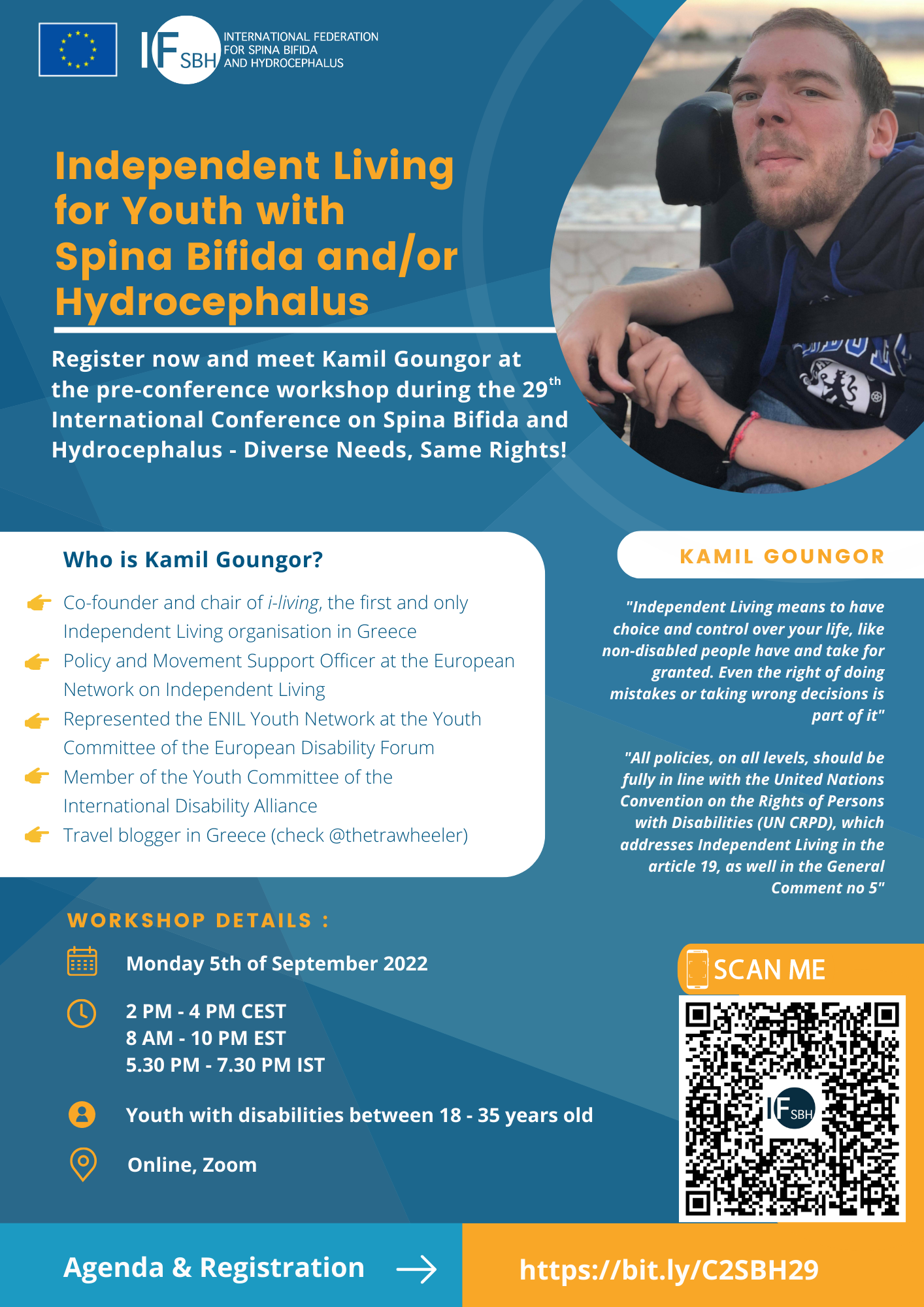 IF SBH INTERNATIONAL FEDERATION FOR SPINA BIFIDA AND HYDROCEPHALUS

Independent Living for Youth with Spina Bifida and/or Hydrocephalus

Register now and meet Kamil Goungor at the pre-conference workshop during the 29$^{th}$ International Conference on Spina Bifida and Hydrocephalus - Diverse Needs, Same Rights!

Who is Kamil Goungor?

Co-founder and chair of i-living, the first and only Independent Living organisation in Greece

Policy and Movement Support Officer at the European Network on Independent Living

Represented the ENIL Youth Network at the Youth Committee of the European Disability Forum

Member of the Youth Committee of the International Disability Alliance

Travel blogger in Greece (check @thetrawheeler)

KAMIL GOUNGOR

"Independent Living means to have choice and control over your life, like non-disabled people have and take for granted. Even the right of doing mistakes or taking wrong decisions is part of it"

"All policies, on all levels, should be fully in line with the United Nations Convention on the Rights of Persons with Disabilities (UN CRPD), which addresses Independent Living in the article 19, as well in the General Comment no 5"

WORKSHOP DETAILS :

Monday 5th of September 2022

2 PM - 4 PM CEST
8 AM - 10 PM EST
5.30 PM - 7.30 PM IST

Youth with disabilities between 18 - 35 years old

Online, Zoom

SCAN ME

IF SBH

Agenda & Registration

https://bit.ly/C2SBH29